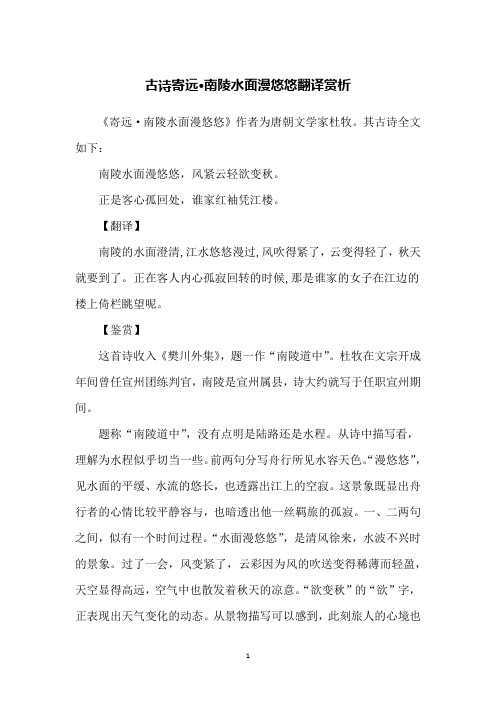 古诗寄远•南陵水面漫悠悠翻译赏析

《寄远·南陵水面漫悠悠》作者为唐朝文学家杜牧。其古诗全文如下：

南陵水面漫悠悠，风紧云轻欲变秋。

正是客心孤回处，谁家红袖凭江楼。

【翻译】

南陵的水面澄清，江水悠悠漫过，风吹得紧了，云变得轻了，秋天就要到了。正在客人内心孤寂回转的时候，那是谁家的女子在江边的楼上倚栏眺望呢。

【鉴赏】

这首诗收入《樊川外集》，题一作“南陵道中”。杜牧在文宗开成年间曾任宣州团练判官，南陵是宣州属县，诗大约就写于任职宣州期间。

题称“南陵道中”，没有点明是陆路还是水程。从诗中描写看，理解为水程似乎切当一些。前两句分写舟行所见水容天色。“漫悠悠”，见水面的平缓、水流的悠长，也透露出江上的空寂。这景象既显出舟行者的心情比较平静容与，也暗透出他一丝羁旅的孤寂。一、二两句之间，似有一个时间过程。“水面漫悠悠”，是清风徐来，水波不兴时的景象。过了一会，风变紧了，云彩因为风的吹送变得稀薄而轻盈，天空显得高远，空气中也散发着秋天的凉意。“欲变秋”的“欲”字，正表现出天气变化的动态。从景物描写可以感到，此刻旅人的心境也

1